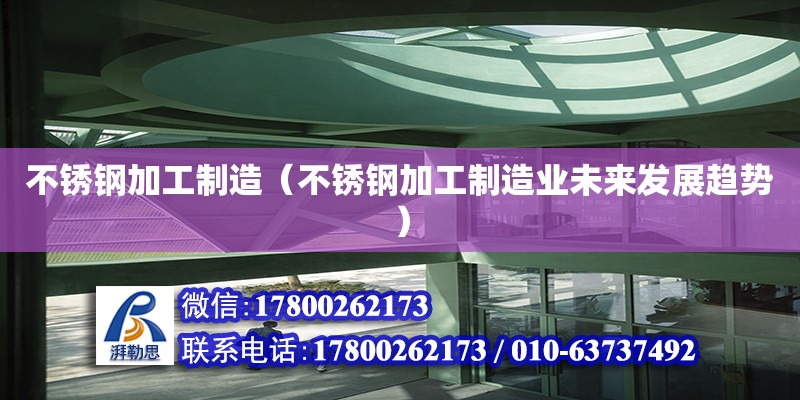 不锈钢加工制造（不锈钢加工制造业未来发展趋势）

湃勒思

微信:17800262173

联系电话:17800262173 / 010-63737492